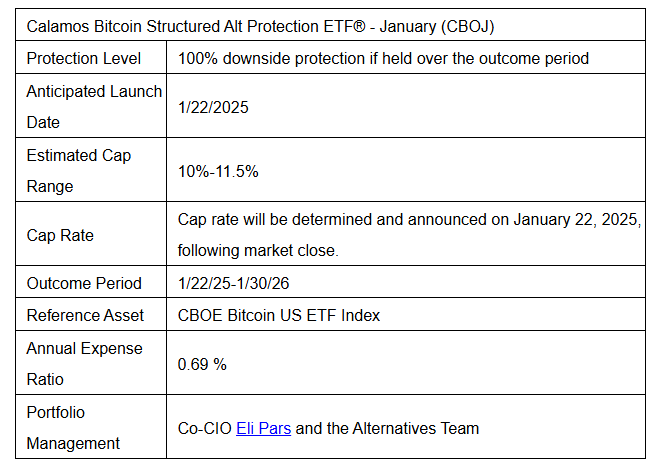 | Calamos Bitcoin Structured Alt Protection ETF® - January (CBOJ) | |
|---|---|
| Protection Level | 100% downside protection if held over the outcome period |
| Anticipated Launch Date | 1/22/2025 |
| Estimated Cap Range | 10%-11.5% |
| Cap Rate | Cap rate will be determined and announced on January 22, 2025, following market close. |
| Outcome Period | 1/22/25-1/30/26 |
| Reference Asset | CBOE Bitcoin US ETF Index |
| Annual Expense Ratio | 0.69 % |
| Portfolio Management | Co-CIO Eli Pars and the Alternatives Team |